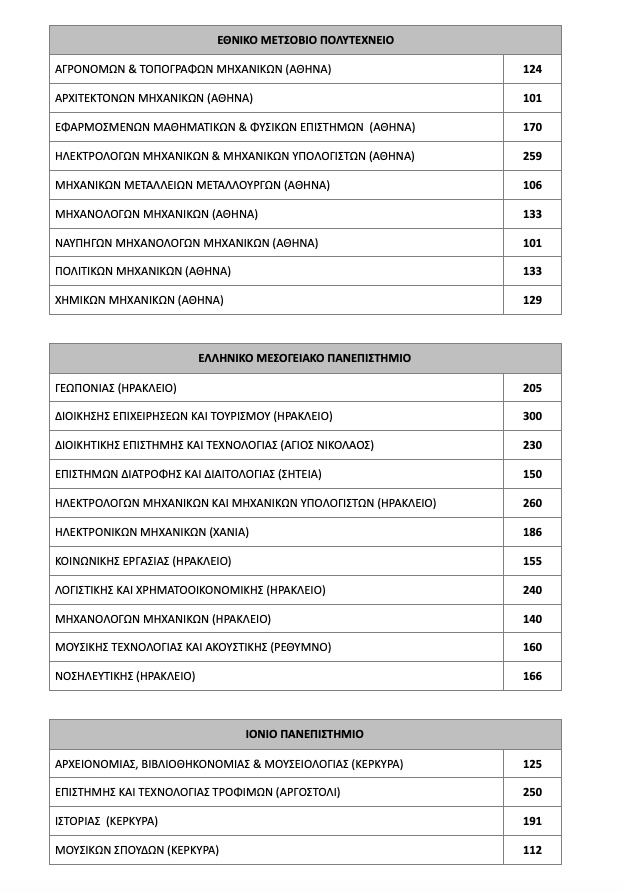 | ΕΘΝΙΚΟ ΜΕΤΣΟΒΙΟ ΠΟΛΥΤΕΧΝΕΙΟ | |
|---|---|
| ΑΓΡΟΝΟΜΩΝ & ΤΟΠΟΓΡΑΦΩΝ ΜΗΧΑΝΙΚΩΝ (ΑΘΗΝΑ) | 124 |
| ΑΡΧΙΤΕΚΤΟΝΩΝ ΜΗΧΑΝΙΚΩΝ (ΑΘΗΝΑ) | 101 |
| ΕΦΑΡΜΟΣΜΕΝΩΝ ΜΑΘΗΜΑΤΙΚΩΝ & ΦΥΣΙΚΩΝ ΕΠΙΣΤΗΜΩΝ (ΑΘΗΝΑ) | 170 |
| ΗΛΕΚΤΡΟΛΟΓΩΝ ΜΗΧΑΝΙΚΩΝ & ΜΗΧΑΝΙΚΩΝ ΥΠΟΛΟΓΙΣΤΩΝ (ΑΘΗΝΑ) | 259 |
| ΜΗΧΑΝΙΚΩΝ ΜΕΤΑΛΛΕΙΩΝ ΜΕΤΑΛΛΟΥΡΓΩΝ (ΑΘΗΝΑ) | 106 |
| ΜΗΧΑΝΟΛΟΓΩΝ ΜΗΧΑΝΙΚΩΝ (ΑΘΗΝΑ) | 133 |
| ΝΑΥΠΗΓΩΝ ΜΗΧΑΝΟΛΟΓΩΝ ΜΗΧΑΝΙΚΩΝ (ΑΘΗΝΑ) | 101 |
| ΠΟΛΙΤΙΚΩΝ ΜΗΧΑΝΙΚΩΝ (ΑΘΗΝΑ) | 133 |
| ΧΗΜΙΚΩΝ ΜΗΧΑΝΙΚΩΝ (ΑΘΗΝΑ) | 129 |

| ΕΛΛΗΝΙΚΟ ΜΕΣΟΓΕΙΑΚΟ ΠΑΝΕΠΙΣΤΗΜΙΟ | |
|---|---|
| ΓΕΩΠΟΝΙΑΣ (ΗΡΑΚΛΕΙΟ) | 205 |
| ΔΙΟΙΚΗΣΗΣ ΕΠΙΧΕΙΡΗΣΕΩΝ ΚΑΙ ΤΟΥΡΙΣΜΟΥ (ΗΡΑΚΛΕΙΟ) | 300 |
| ΔΙΟΙΚΗΤΙΚΗΣ ΕΠΙΣΤΗΜΗΣ ΚΑΙ ΤΕΧΝΟΛΟΓΙΑΣ (ΑΓΙΟΣ ΝΙΚΟΛΑΟΣ) | 230 |
| ΕΠΙΣΤΗΜΩΝ ΔΙΑΤΡΟΦΗΣ ΚΑΙ ΔΙΑΙΤΟΛΟΓΙΑΣ (ΣΗΤΕΙΑ) | 150 |
| ΗΛΕΚΤΡΟΛΟΓΩΝ ΜΗΧΑΝΙΚΩΝ ΚΑΙ ΜΗΧΑΝΙΚΩΝ ΥΠΟΛΟΓΙΣΤΩΝ (ΗΡΑΚΛΕΙΟ) | 260 |
| ΗΛΕΚΤΡΟΝΙΚΩΝ ΜΗΧΑΝΙΚΩΝ (ΧΑΝΙΑ) | 186 |
| ΚΟΙΝΩΝΙΚΗΣ ΕΡΓΑΣΙΑΣ (ΗΡΑΚΛΕΙΟ) | 155 |
| ΛΟΓΙΣΤΙΚΗΣ ΚΑΙ ΧΡΗΜΑΤΟΟΙΚΟΝΟΜΙΚΗΣ (ΗΡΑΚΛΕΙΟ) | 240 |
| ΜΗΧΑΝΟΛΟΓΩΝ ΜΗΧΑΝΙΚΩΝ (ΗΡΑΚΛΕΙΟ) | 140 |
| ΜΟΥΣΙΚΗΣ ΤΕΧΝΟΛΟΓΙΑΣ ΚΑΙ ΑΚΟΥΣΤΙΚΗΣ (ΡΕΘΥΜΝΟ) | 160 |
| ΝΟΣΗΛΕΥΤΙΚΗΣ (ΗΡΑΚΛΕΙΟ) | 166 |

| ΙΟΝΙΟ ΠΑΝΕΠΙΣΤΗΜΙΟ | |
|---|---|
| ΑΡΧΕΙΟΝΟΜΙΑΣ, ΒΙΒΛΙΟΘΗΚΟΝΟΜΙΑΣ & ΜΟΥΣΕΙΟΛΟΓΙΑΣ (ΚΕΡΚΥΡΑ) | 125 |
| ΕΠΙΣΤΗΜΗΣ ΚΑΙ ΤΕΧΝΟΛΟΓΙΑΣ ΤΡΟΦΙΜΩΝ (ΑΡΓΟΣΤΟΛΙ) | 250 |
| ΙΣΤΟΡΙΑΣ (ΚΕΡΚΥΡΑ) | 191 |
| ΜΟΥΣΙΚΩΝ ΣΠΟΥΔΩΝ (ΚΕΡΚΥΡΑ) | 112 |